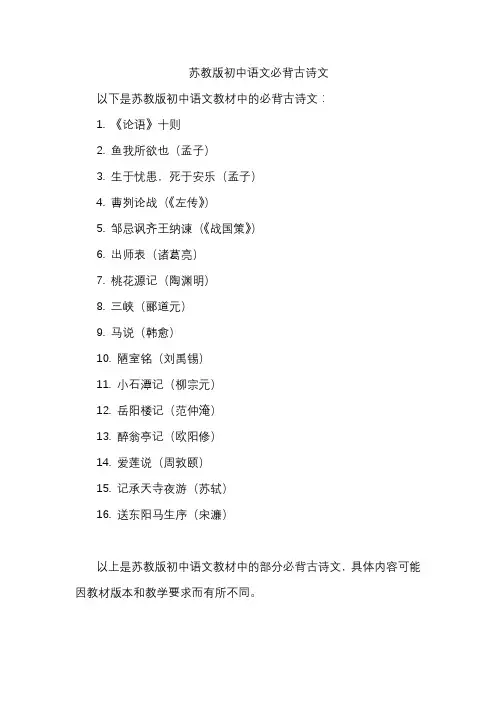 苏教版初中语文必背古诗文

以下是苏教版初中语文教材中的必背古诗文：

1. 《论语》十则

2. 鱼我所欲也（孟子）

3. 生于忧患，死于安乐（孟子）

4. 曹刿论战（《左传》）

5. 邹忌讽齐王纳谏（《战国策》）

6. 出师表（诸葛亮）

7. 桃花源记（陶渊明）

8. 三峡（郦道元）

9. 马说（韩愈）

10. 陋室铭（刘禹锡）

11. 小石潭记（柳宗元）

12. 岳阳楼记（范仲淹）

13. 醉翁亭记（欧阳修）

14. 爱莲说（周敦颐）

15. 记承天寺夜游（苏轼）

16. 送东阳马生序（宋濂）

以上是苏教版初中语文教材中的部分必背古诗文，具体内容可能因教材版本和教学要求而有所不同。